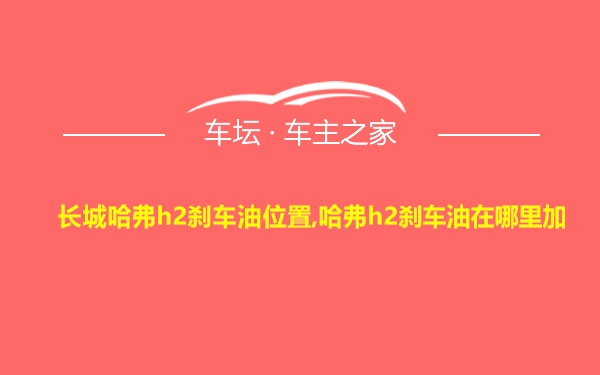 车坛 · 车主之家

长城哈弗h2刹车油位置,哈弗h2刹车油在哪里加